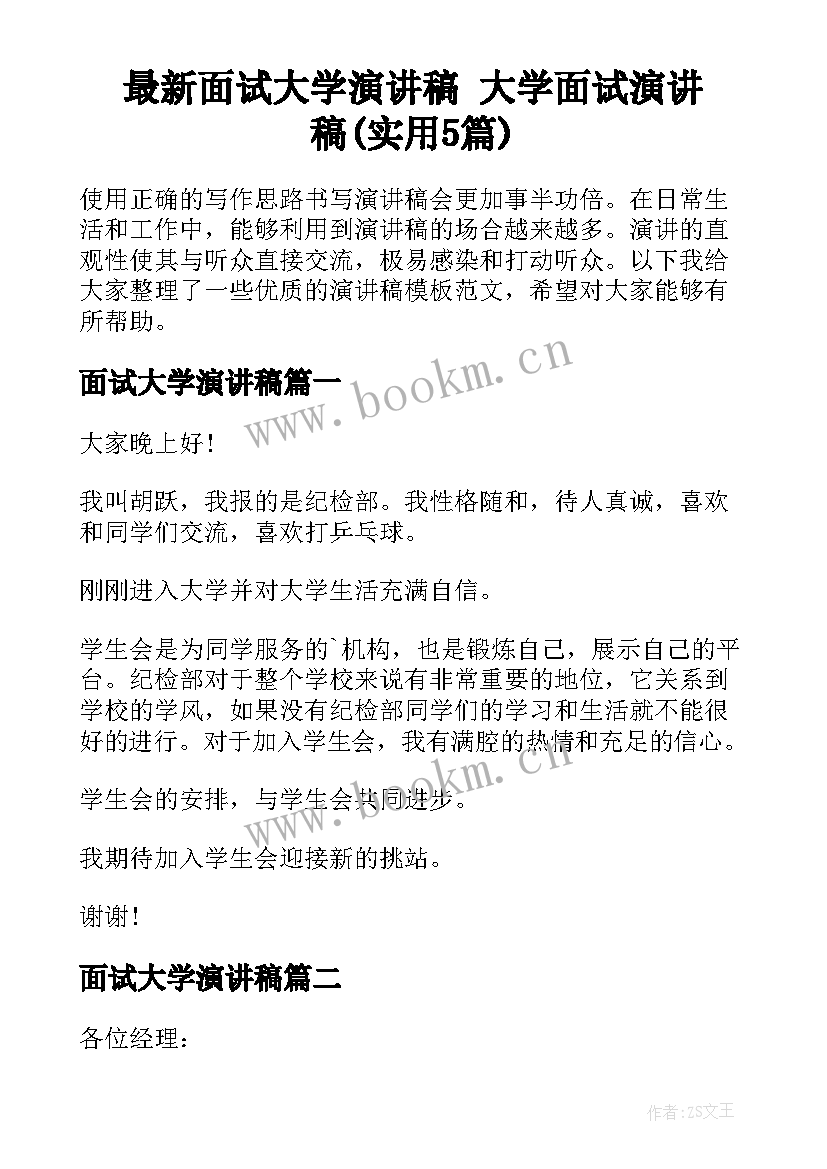 最新面试大学演讲稿 大学面试演讲稿(实用5篇)

使用正确的写作思路书写演讲稿会更加事半功倍。在日常生活和工作中，能够利用到演讲稿的场合越来越多。演讲的直观性使其与听众直接交流，极易感染和打动听众。以下我给大家整理了一些优质的演讲稿模板范文，希望对大家能够有所帮助。

面试大学演讲稿篇一

www.bookm.cn

大家晚上好！

我叫胡跃，我报的是纪检部。我性格随和，待人真诚，喜欢和同学们交流，喜欢打乒乓球。

刚刚进入大学并对大学生活充满自信。

学生会是为同学服务的`机构，也是锻炼自己，展示自己的平台。纪检部对于整个学校来说有非常重要的地位，它关系到学校的学风，如果没有纪检部同学们的学习和生活就不能很好的进行。对于加入学生会，我有满腔的热情和充足的信心。

www.bookm.cn

学生会的安排，与学生会共同进步。

我期待加入学生会迎接新的挑站。

谢谢！

面试大学演讲稿篇二

各位经理：

作者：ZS文王